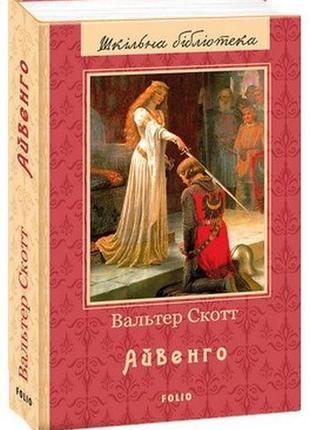 Шкільна бібліотека

Вальтер Скотт

Айвенго

FOLIO

Айвенго

Вальтер Скотт

FOLIO